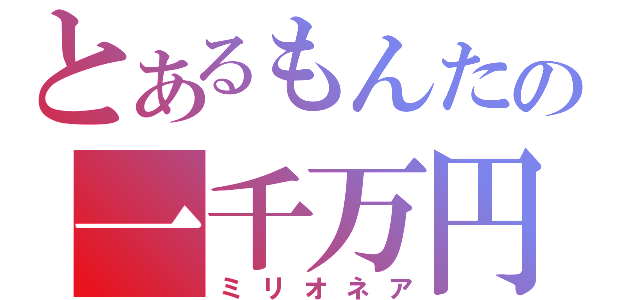 とあるもんたの
一千万円
ミリオネア